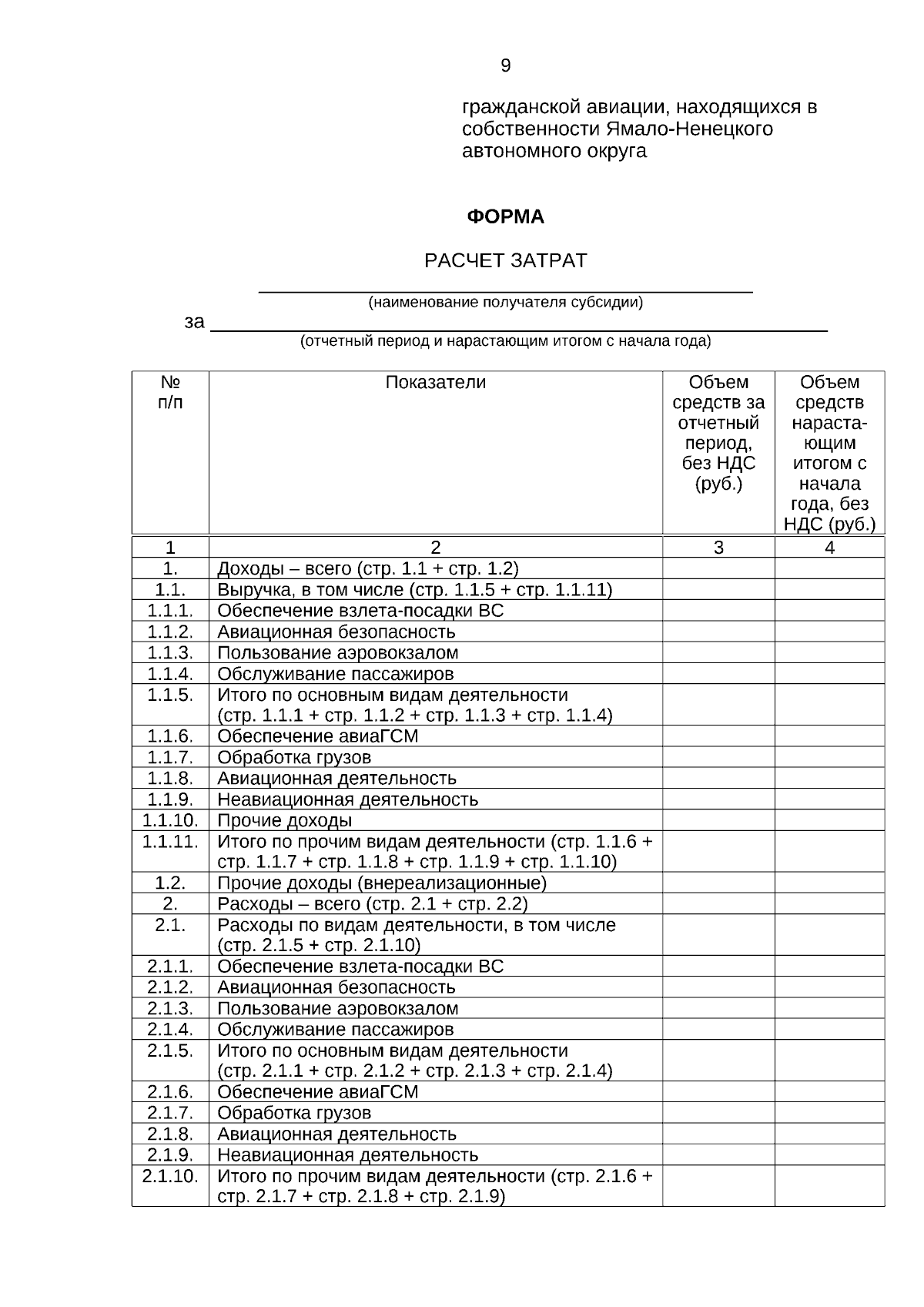 9

гражданской авиации, находящихся в собственности Ямало-Ненецкого автономного округа

ФОРМА

РАСЧЕТ ЗАТРАТ

(наименование получателя субсидии)

за

(отчетный период и нарастающим итогом с начала года)

| № п/п | Показатели | Объем средств за отчетный период, без НДС (руб.) | Объем средств нарастающим итогом с начала года, без НДС (руб.) |
|---|---|---|---|
| 1 | 2 | 3 | 4 |
| 1. | Доходы – всего (стр. 1.1 + стр. 1.2) | | |
| 1.1. | Выручка, в том числе (стр. 1.1.5 + стр. 1.1.11) | | |
| 1.1.1. | Обеспечение взлета-посадки ВС | | |
| 1.1.2. | Авиационная безопасность | | |
| 1.1.3. | Пользование аэровокзалом | | |
| 1.1.4. | Обслуживание пассажиров | | |
| 1.1.5. | Итого по основным видам деятельности (стр. 1.1.1 + стр. 1.1.2 + стр. 1.1.3 + стр. 1.1.4) | | |
| 1.1.6. | Обеспечение авиаГСМ | | |
| 1.1.7. | Обработка грузов | | |
| 1.1.8. | Авиационная деятельность | | |
| 1.1.9. | Неавиационная деятельность | | |
| 1.1.10. | Прочие доходы | | |
| 1.1.11. | Итого по прочим видам деятельности (стр. 1.1.6 + стр. 1.1.7 + стр. 1.1.8 + стр. 1.1.9 + стр. 1.1.10) | | |
| 1.2. | Прочие доходы (внереализационные) | | |
| 2. | Расходы – всего (стр. 2.1 + стр. 2.2) | | |
| 2.1. | Расходы по видам деятельности, в том числе (стр. 2.1.5 + стр. 2.1.10) | | |
| 2.1.1. | Обеспечение взлета-посадки ВС | | |
| 2.1.2. | Авиационная безопасность | | |
| 2.1.3. | Пользование аэровокзалом | | |
| 2.1.4. | Обслуживание пассажиров | | |
| 2.1.5. | Итого по основным видам деятельности (стр. 2.1.1 + стр. 2.1.2 + стр. 2.1.3 + стр. 2.1.4) | | |
| 2.1.6. | Обеспечение авиаГСМ | | |
| 2.1.7. | Обработка грузов | | |
| 2.1.8. | Авиационная деятельность | | |
| 2.1.9. | Неавиационная деятельность | | |
| 2.1.10. | Итого по прочим видам деятельности (стр. 2.1.6 + стр. 2.1.7 + стр. 2.1.8 + стр. 2.1.9) | | |